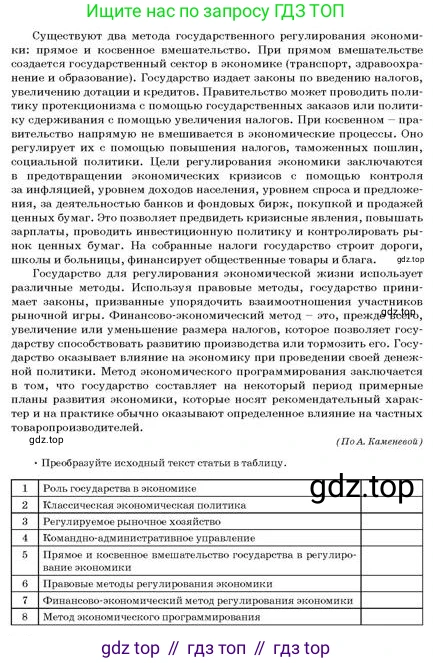 Ищите нас по запросу ГДЗ ТОП

Существуют два метода государственного регулирования экономики: прямое и косвенное вмешательство. При прямом вмешательстве создается государственный сектор в экономике (транспорт, здравоохранение и образование). Государство издает законы по введению налогов, увеличению дотации и кредитов. Правительство может проводить политику протекционизма с помощью государственных заказов или политику сдерживания с помощью увеличения налогов. При косвенном – правительство напрямую не вмешивается в экономические процессы. Оно регулирует их с помощью повышения налогов, таможенных пошлин, социальной политики. Цели регулирования экономики заключаются в предотвращении экономических кризисов с помощью контроля за инфляцией, уровнем доходов населения, уровнем спроса и предложения, за деятельностью банков и фондовых бирж, покупкой и продажей ценных бумаг. Это позволяет предвидеть кризисные явления, повышать зарплаты, проводить инвестиционную политику и контролировать рынок ценных бумаг. На собранные налоги государство строит дороги, школы и больницы, финансирует общественные товары и блага. gdz.top

Государство для регулирования экономической жизни использует различные методы. Используя правовые методы, государство принимает законы, призванные упорядочить взаимоотношения участников рыночной игры. Финансово-экономический метод – это, прежде всего, увеличение или уменьшение размера налогов, которое позволяет государству способствовать развитию производства или тормозить его. Государство оказывает влияние на экономику при проведении своей денежной политики. Метод экономического программирования заключается в том, что государство составляет на некоторый период примерные планы развития экономики, которые носят рекомендательный характер и на практике обычно оказывают определенное влияние на частных товаропроизводителей. gdz.top

gdz.top

(По А. Каменевой)

• Преобразуйте исходный текст статьи в таблицу.

gdz.top

| 1 | Роль государства в экономике | |
|---|---|---|
| 2 | Классическая экономическая политика | |
| 3 | Регулируемое рыночное хозяйство | |
| 4 | Командно-административное управление | |
| 5 | Прямое и косвенное вмешательство государства в регулирование экономики | |
| 6 | Правовые методы регулирования экономики | |
| 7 | Финансово-экономический метод регулирования экономики | |
| 8 | Метод экономического программирования | |

gdz top // гдз топ // гдз top